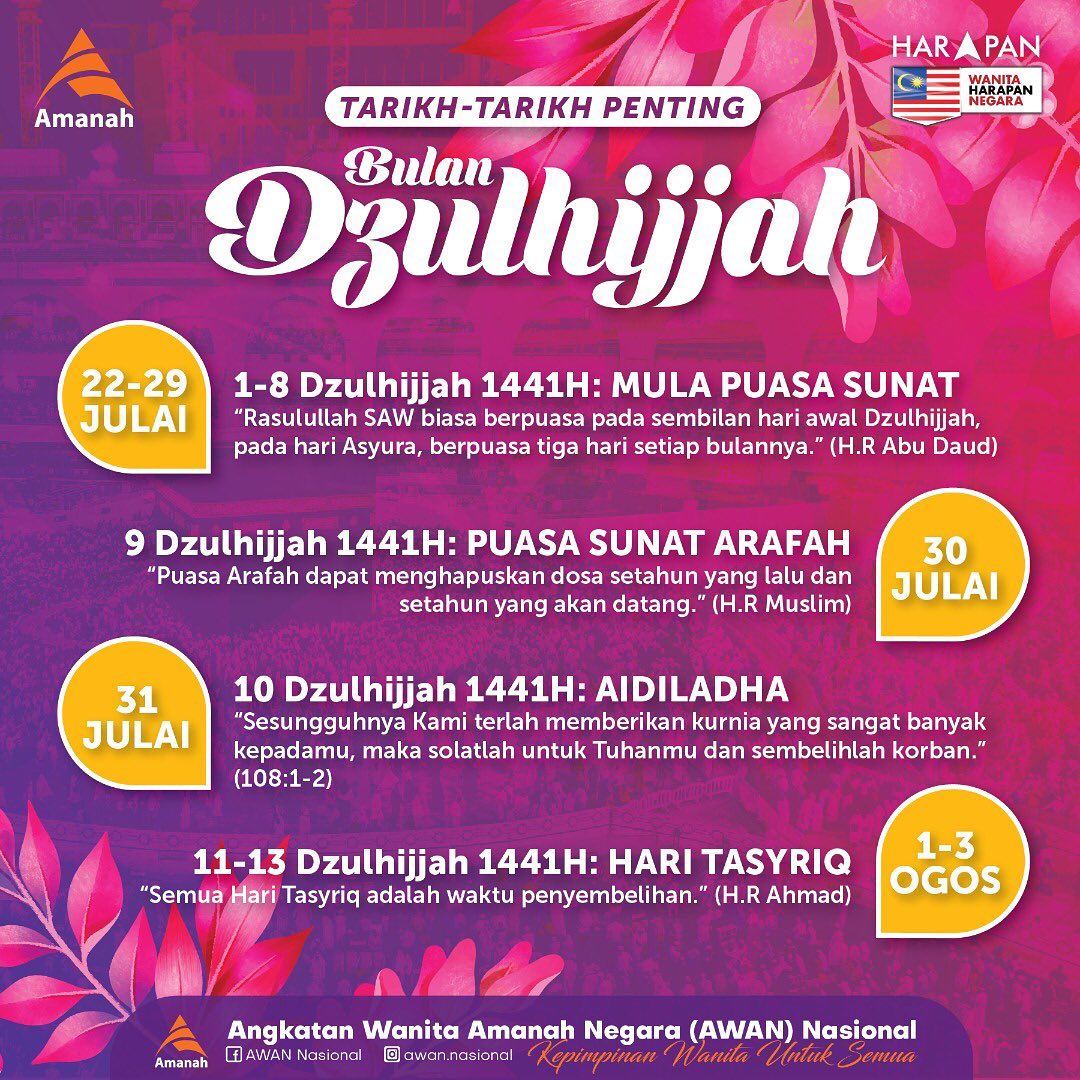 Amanah

HARAPAN
WANITA HARAPAN NEGARA

TARIKH-TARIKH PENTING

Bulan Dzulhijjah

22-29 JULAI

1-8 Dzulhijjah 1441H: MULA PUASA SUNAT
"Rasulullah SAW biasa berpuasa pada sembilan hari awal Dzulhijjah, pada hari Asyura, berpuasa tiga hari setiap bulannya." (H.R Abu Daud)

9 Dzulhijjah 1441H: PUASA SUNAT ARAFAH
"Puasa Arafah dapat menghapuskan dosa setahun yang lalu dan setahun yang akan datang." (H.R Muslim)

30 JULAI

31 JULAI

10 Dzulhijjah 1441H: AIDILADHA
"Sesungguhnya Kami terlah memberikan kurnia yang sangat banyak kepadamu, maka solatlah untuk Tuhanmu dan sembelihlah korban." (108:1-2)

11-13 Dzulhijjah 1441H: HARI TASYRIQ
"Semua Hari Tasyriq adalah waktu penyembelihan." (H.R Ahmad)

1-3 OGOS

Amanah
Angkatan Wanita Amanah Negara (AWAN) Nasional
AWAN Nasional awan.nasional Kepimpinan Wanita Untuk Semua